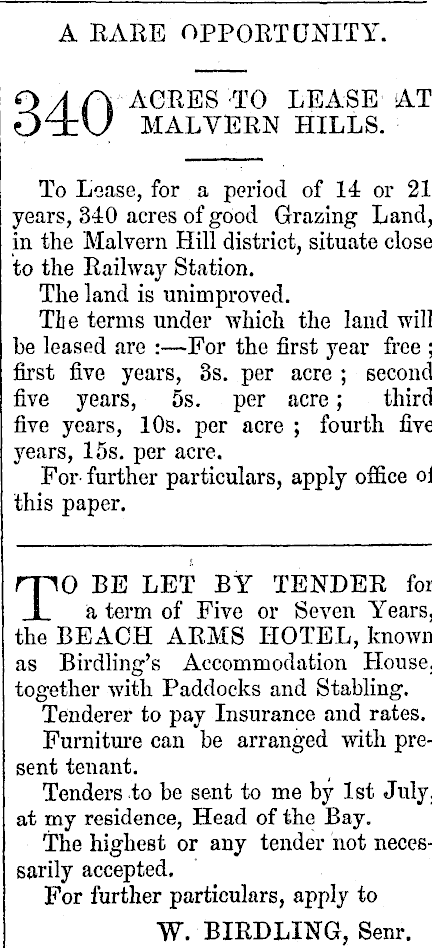 A RARE OPPORTUNITY.

340 ACRES TO LEASE AT MALVERN HILLS.

To Lease, for a period of 14 or 21 years, 340 acres of good Grazing Land, in the Malvern Hill district, situate close to the Railway Station.

The land is unimproved.

The terms under which the land will be leased are :—For the first year free ; first five years, 3s. per acre ; second five years, 5s. per acre ; third five years, 10s. per acre ; fourth five years, 15s. per acre.

For further particulars, apply office of this paper.

TO BE LET BY TENDER for a term of Five or Seven Years, the BEACH ARMS HOTEL, known as Birdling's Accommodation House, together with Paddocks and Stabling.

Tenderer to pay Insurance and rates.

Furniture can be arranged with present tenant.

Tenders to be sent to me by 1st July, at my residence, Head of the Bay.

The highest or any tender not necessarily accepted.

For further particulars, apply to

W. BIRDLING, Senr.